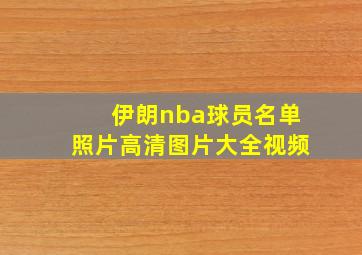 伊朗nba球员名单
照片高清图片大全视频